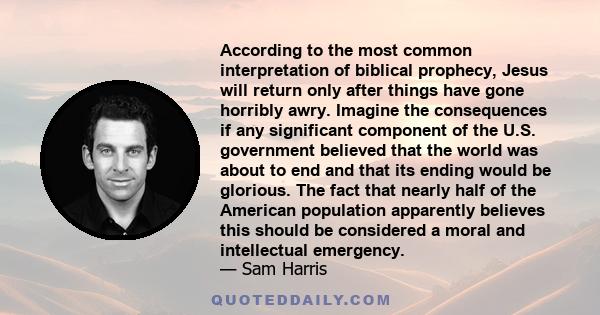 According to the most common interpretation of biblical prophecy, Jesus will return only after things have gone horribly awry. Imagine the consequences if any significant component of the U.S. government believed that the world was about to end and that its ending would be glorious. The fact that nearly half of the American population apparently believes this should be considered a moral and intellectual emergency.
— Sam Harris

QUOTEDDAILY.COM